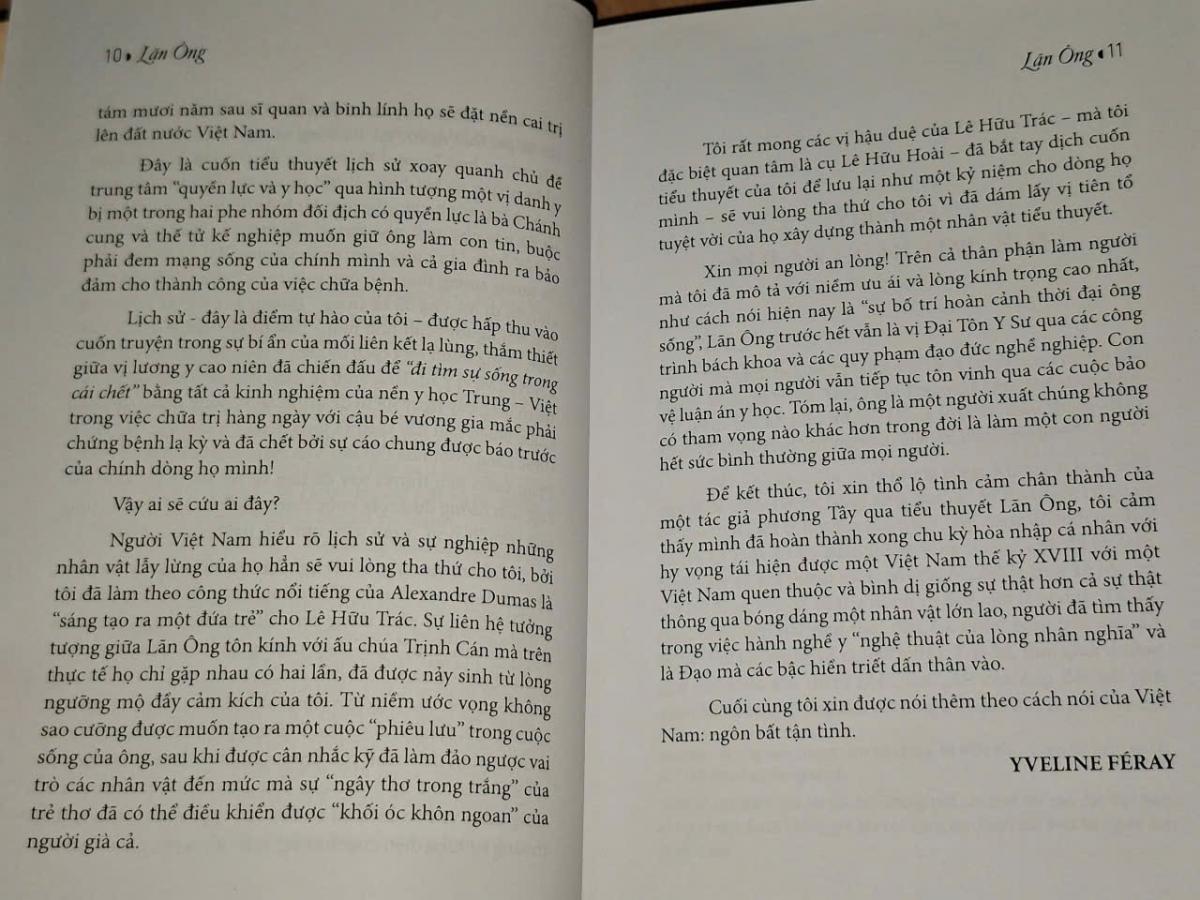 10 • Lãn Ông

tám mươi năm sau sĩ quan và binh lính họ sẽ đặt nền cai trị lên đất nước Việt Nam.

Đây là cuốn tiểu thuyết lịch sử xoay quanh chủ đề trung tâm "quyền lực và y học" qua hình tượng một vị danh y bị một trong hai phe nhóm đối địch có quyền lực là bà Chánh cung và thế tử kế nghiệp muốn giữ ông làm con tin, buộc phải đem mạng sống của chính mình và cả gia đình ra bảo đảm cho thành công của việc chữa bệnh.

Lịch sử - đây là điểm tự hào của tôi – được hấp thu vào cuốn truyện trong sự bí ẩn của mối liên kết lạ lùng, thắm thiết giữa vị lương y cao niên đã chiến đấu để "đi tìm sự sống trong cái chết" bằng tất cả kinh nghiệm của nền y học Trung – Việt trong việc chữa trị hàng ngày với cậu bé vương gia mắc phải chứng bệnh lạ kỳ và đã chết bởi sự cáo chung được báo trước của chính dòng họ mình!

Vậy ai sẽ cứu ai đây?

Người Việt Nam hiểu rõ lịch sử và sự nghiệp những nhân vật lẫy lừng của họ hẳn sẽ vui lòng tha thứ cho tôi, bởi tôi đã làm theo công thức nổi tiếng của Alexandre Dumas là "sáng tạo ra một đứa trẻ" cho Lê Hữu Trác. Sự liên hệ tưởng tượng giữa Lãn Ông tôn kính với ấu chúa Trịnh Cán mà trên thực tế họ chỉ gặp nhau có hai lần, đã được nảy sinh từ lòng ngưỡng mộ đầy cảm kích của tôi. Từ niềm ước vọng không sao cưỡng được muốn tạo ra một cuộc "phiêu lưu" trong cuộc sống của ông, sau khi được cân nhắc kỹ đã làm đảo ngược vai trò các nhân vật đến mức mà sự "ngây thơ trong trắng" của trẻ thơ đã có thể điều khiển được "khối óc khôn ngoan" của người già cả.

Lãn Ông • 11

Tôi rất mong các vị hậu duệ của Lê Hữu Trác – mà tôi đặc biệt quan tâm là cụ Lê Hữu Hoài – đã bắt tay dịch cuốn tiểu thuyết của tôi để lưu lại như một kỷ niệm cho dòng họ mình – sẽ vui lòng tha thứ cho tôi vì đã dám lấy vị tiên tổ tuyệt vời của họ xây dựng thành một nhân vật tiểu thuyết.

Xin mọi người an lòng! Trên cả thân phận làm người mà tôi đã mô tả với niềm ưu ái và lòng kính trọng cao nhất, như cách nói hiện nay là "sự bố trí hoàn cảnh thời đại ông sống", Lãn Ông trước hết vẫn là vị Đại Tôn Y Sư qua các công trình bách khoa và các quy phạm đạo đức nghề nghiệp. Con người mà mọi người vẫn tiếp tục tôn vinh qua các cuộc bảo vệ luận án y học. Tóm lại, ông là một người xuất chúng không có tham vọng nào khác hơn trong đời là làm một con người hết sức bình thường giữa mọi người.

Để kết thúc, tôi xin thổ lộ tình cảm chân thành của một tác giả phương Tây qua tiểu thuyết Lãn Ông, tôi cảm thấy mình đã hoàn thành xong chu kỳ hòa nhập cá nhân với hy vọng tái hiện được một Việt Nam thế kỷ XVIII với một Việt Nam quen thuộc và bình dị giống sự thật hơn cả sự thật thông qua bóng dáng một nhân vật lớn lao, người đã tìm thấy trong việc hành nghề y "nghệ thuật của lòng nhân nghĩa" và là Đạo mà các bậc hiền triết dấn thân vào.

Cuối cùng tôi xin được nói thêm theo cách nói của Việt Nam: ngôn bất tận tình.

YVELINE FÉRAY